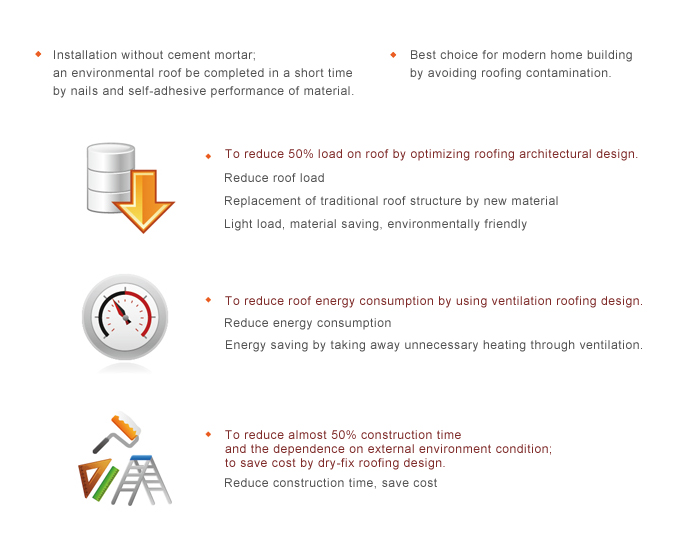 ◆ Installation without cement mortar; an environmental roof be completed in a short time by nails and self-adhesive performance of material.

◆ Best choice for modern home building by avoiding roofing contamination.

◆ To reduce 50% load on roof by optimizing roofing architectural design.

Reduce roof load

Replacement of traditional roof structure by new material

Light load, material saving, environmentally friendly

◆ To reduce roof energy consumption by using ventilation roofing design.

Reduce energy consumption

Energy saving by taking away unnecessary heating through ventilation.

◆ To reduce almost 50% construction time and the dependence on external environment condition; to save cost by dry-fix roofing design.

Reduce construction time, save cost